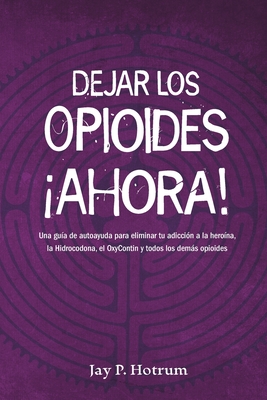 DEJAR LOS
OPIOIDES
¡AHORA!

Una guía de autoayuda para eliminar tu adicción a la heroína, la Hidrocodona, el OxyContin y todos los demás opioides

Jay P. Hotrum